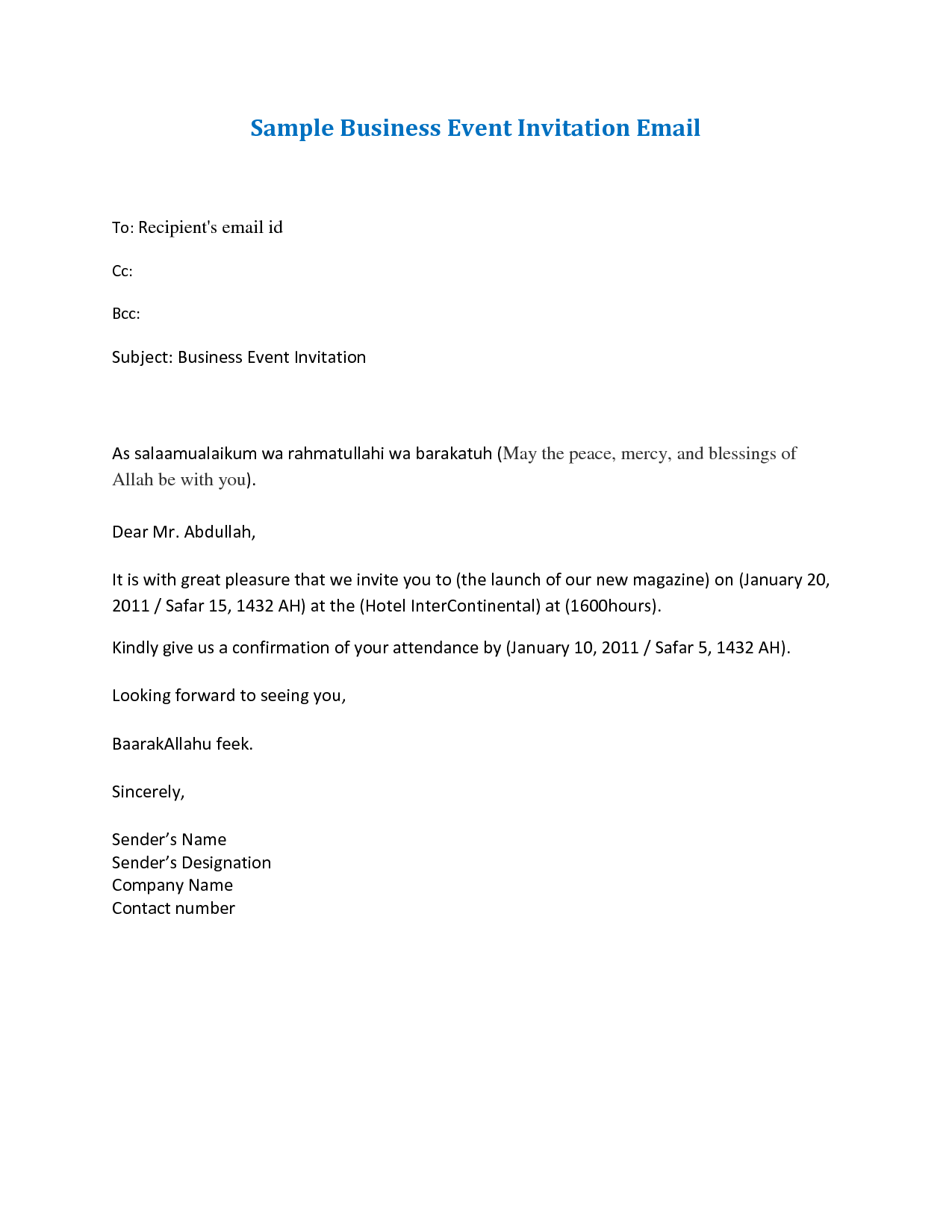 Sample Business Event Invitation Email

To: Recipient's email id

Cc:

Bcc:

Subject: Business Event Invitation

As salaamualaikum wa rahmatullahi wa barakatuh (May the peace, mercy, and blessings of Allah be with you).

Dear Mr. Abdullah,

It is with great pleasure that we invite you to (the launch of our new magazine) on (January 20, 2011 / Safar 15, 1432 AH) at the (Hotel InterContinental) at (1600hours).

Kindly give us a confirmation of your attendance by (January 10, 2011 / Safar 5, 1432 AH).

Looking forward to seeing you,

BaarakAllahu feek.

Sincerely,

Sender's Name
Sender's Designation
Company Name
Contact number